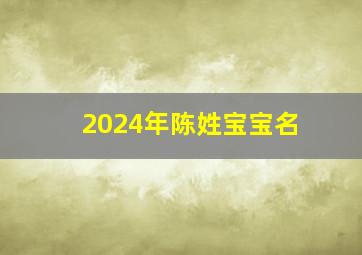 2024年陈姓宝宝名